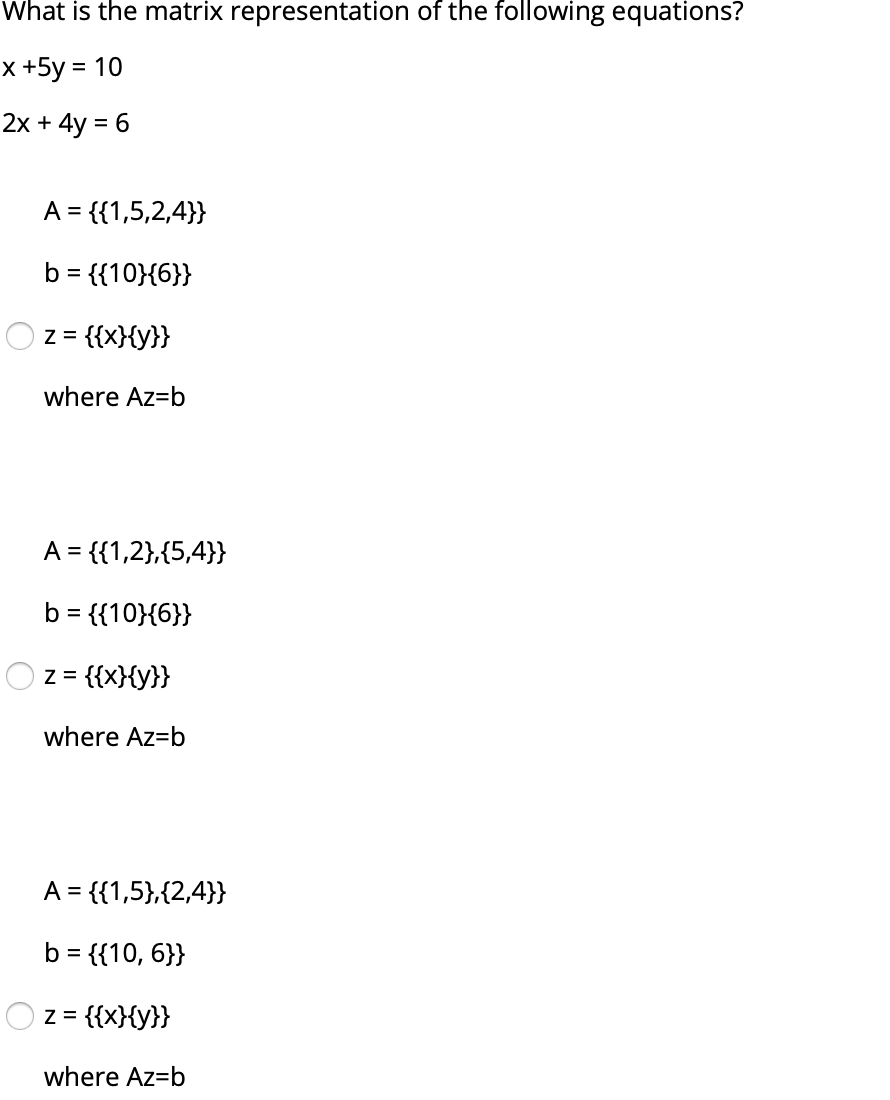 What is the matrix representation of the following equations?

x +5y = 10

2x + 4y = 6

A = {{1,5,2,4}}

b = {{10}{6}}

z = {{x}{y}}

where Az=b

A = {{1,2},{5,4}}

b = {{10}{6}}

z = {{x}{y}}

where Az=b

A = {{1,5},{2,4}}

b = {{10, 6}}

z = {{x}{y}}

where Az=b